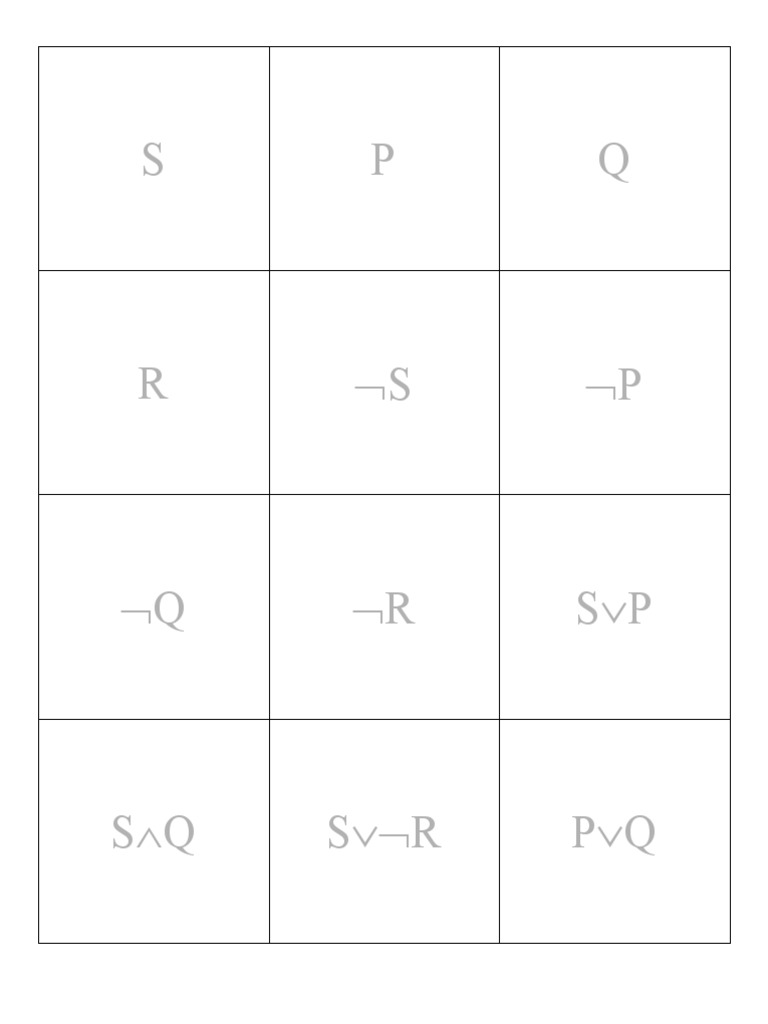 | S | P | Q |
|---|---|---|
| R | $\neg S$ | $\neg P$ |
| $\neg Q$ | $\neg R$ | $S \vee P$ |
| $S \wedge Q$ | $S \vee \neg R$ | $P \vee Q$ |